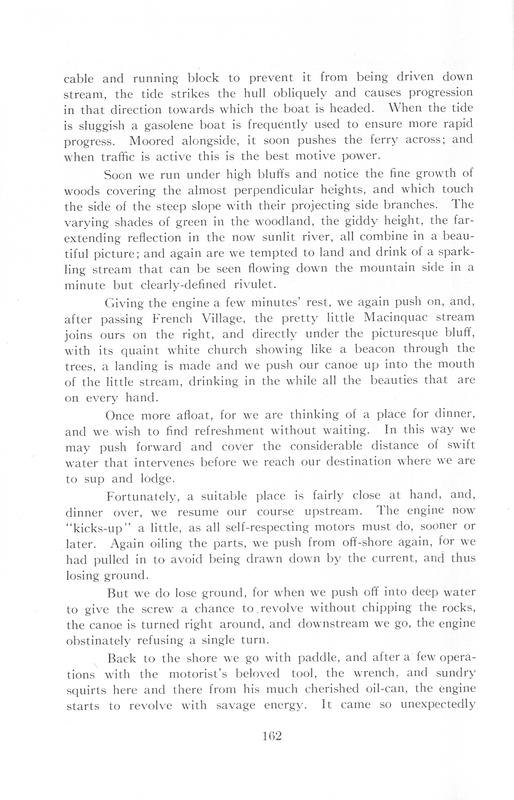 cable and running block to prevent it from being driven down stream, the tide strikes the hull obliquely and causes progression in that direction towards which the boat is headed. When the tide is sluggish a gasolene boat is frequently used to ensure more rapid progress. Moored alongside, it soon pushes the ferry across; and when traffic is active this is the best motive power.

Soon we run under high bluffs and notice the fine growth of woods covering the almost perpendicular heights, and which touch the side of the steep slope with their projecting side branches. The varying shades of green in the woodland, the giddy height, the far-extending reflection in the now sunlit river, all combine in a beautiful picture; and again are we tempted to land and drink of a sparkling stream that can be seen flowing down the mountain side in a minute but clearly-defined rivulet.

Giving the engine a few minutes' rest, we again push on, and, after passing French Village, the pretty little Macinquac stream joins ours on the right, and directly under the picturesque bluff, with its quaint white church showing like a beacon through the trees, a landing is made and we push our canoe up into the mouth of the little stream, drinking in the while all the beauties that are on every hand.

Once more afloat, for we are thinking of a place for dinner, and we wish to find refreshment without waiting. In this way we may push forward and cover the considerable distance of swift water that intervenes before we reach our destination where we are to sup and lodge.

Fortunately, a suitable place is fairly close at hand, and, dinner over, we resume our course upstream. The engine now "kicks-up" a little, as all self-respecting motors must do, sooner or later. Again oiling the parts, we push from off-shore again, for we had pulled in to avoid being drawn down by the current, and thus losing ground.

But we do lose ground, for when we push off into deep water to give the screw a chance to revolve without chipping the rocks, the canoe is turned right around, and downstream we go, the engine obstinately refusing a single turn.

Back to the shore we go with paddle, and after a few operations with the motorist's beloved tool, the wrench, and sundry squirts here and there from his much cherished oil-can, the engine starts to revolve with savage energy. It came so unexpectedly

162